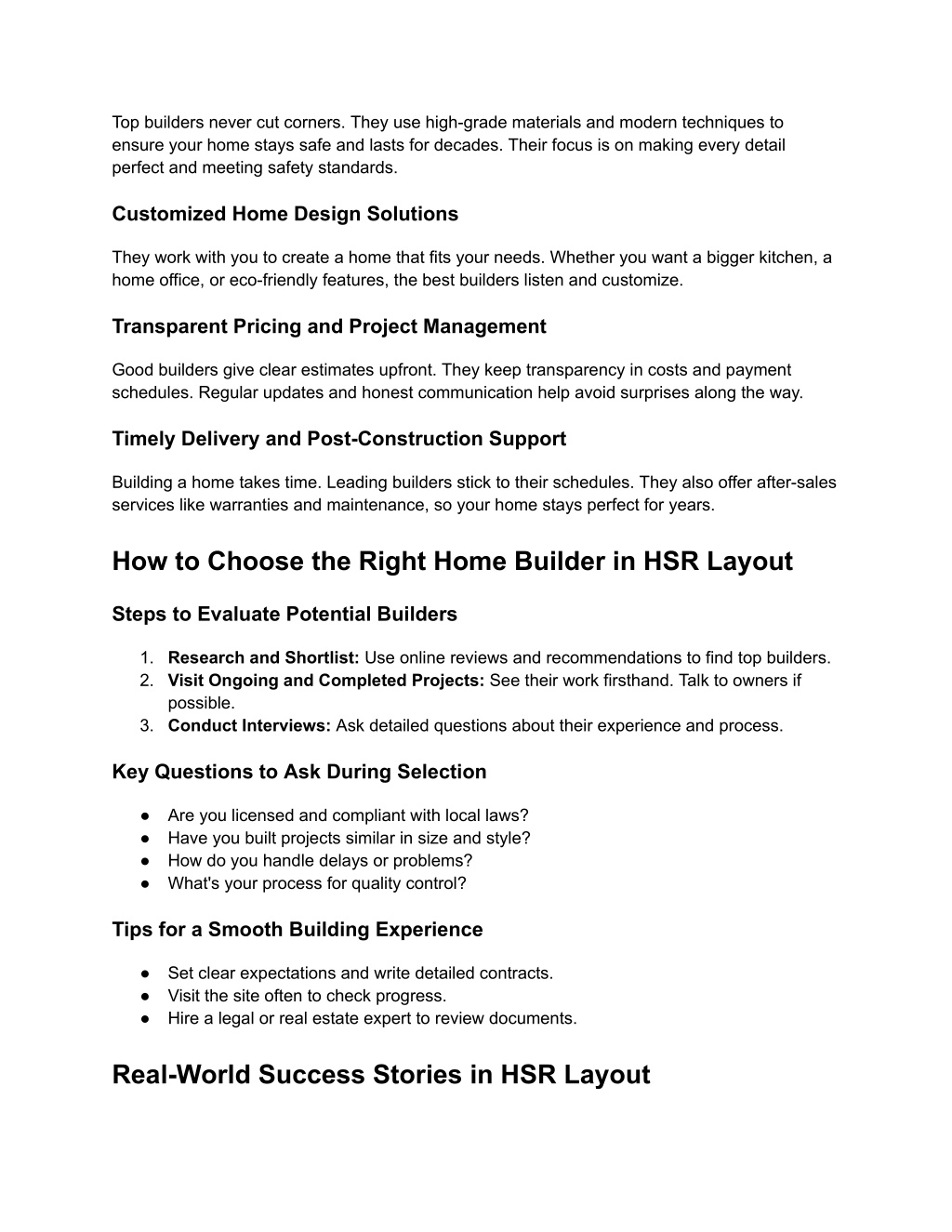 Top builders never cut corners. They use high-grade materials and modern techniques to ensure your home stays safe and lasts for decades. Their focus is on making every detail perfect and meeting safety standards.

Customized Home Design Solutions

They work with you to create a home that fits your needs. Whether you want a bigger kitchen, a home office, or eco-friendly features, the best builders listen and customize.

Transparent Pricing and Project Management

Good builders give clear estimates upfront. They keep transparency in costs and payment schedules. Regular updates and honest communication help avoid surprises along the way.

Timely Delivery and Post-Construction Support

Building a home takes time. Leading builders stick to their schedules. They also offer after-sales services like warranties and maintenance, so your home stays perfect for years.

How to Choose the Right Home Builder in HSR Layout

Steps to Evaluate Potential Builders

1. Research and Shortlist: Use online reviews and recommendations to find top builders.
2. Visit Ongoing and Completed Projects: See their work firsthand. Talk to owners if possible.
3. Conduct Interviews: Ask detailed questions about their experience and process.

Key Questions to Ask During Selection

● Are you licensed and compliant with local laws?
● Have you built projects similar in size and style?
● How do you handle delays or problems?
● What's your process for quality control?

Tips for a Smooth Building Experience

● Set clear expectations and write detailed contracts.
● Visit the site often to check progress.
● Hire a legal or real estate expert to review documents.

Real-World Success Stories in HSR Layout